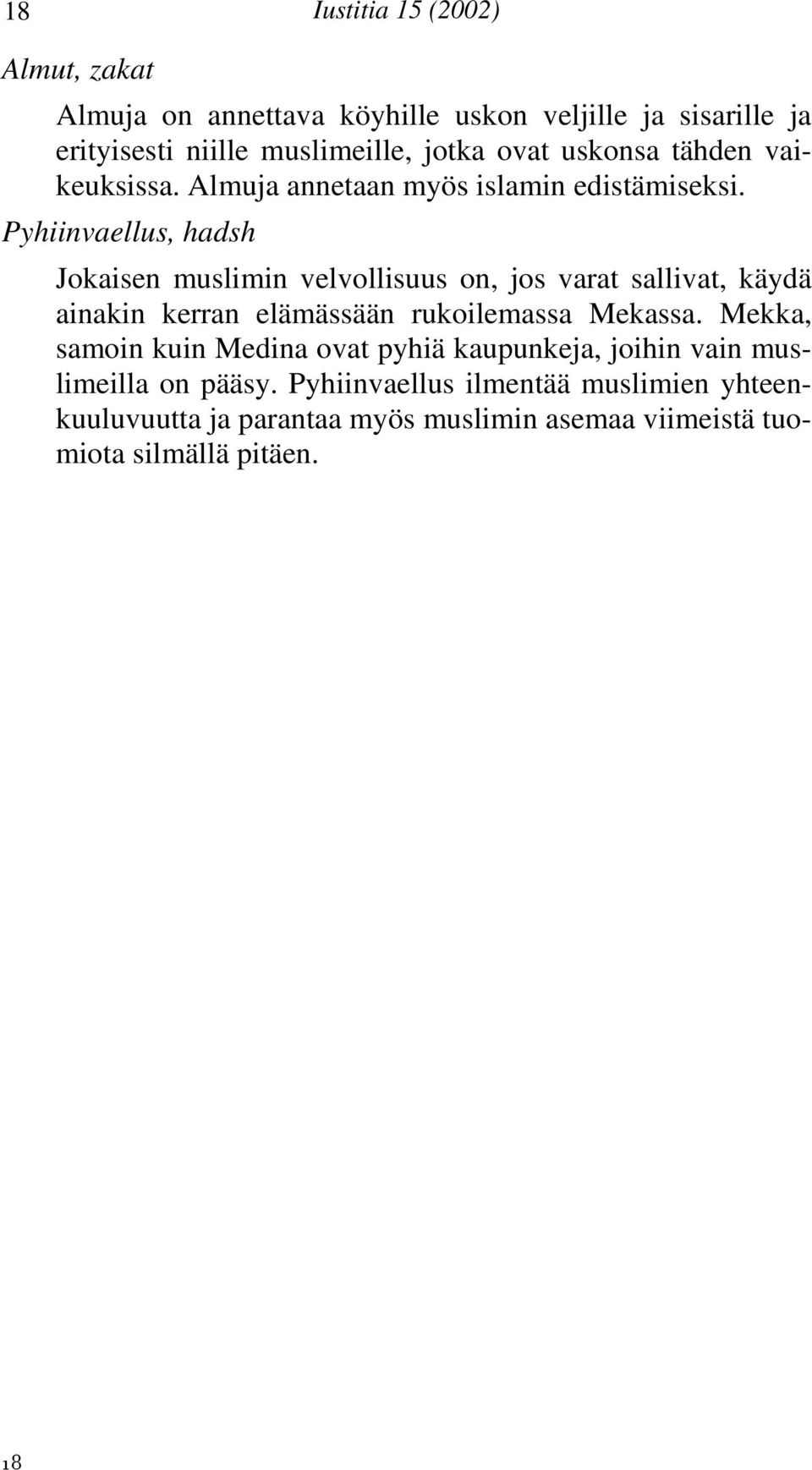 18 Iustitia 15 (2002)

Almut, zakat

Almuja on annettava köyhille uskon veljille ja sisarille ja erityisesti niille muslimeille, jotka ovat uskonsa tähden vaikeuksissa. Almuja annetaan myös islamin edistämiseksi.

Pyhiinvaellus, hadsh

Jokaisen muslimin velvollisuus on, jos varat sallivat, käydä ainakin kerran elämässään rukoilemassa Mekassa. Mekka, samoin kuin Medina ovat pyhiä kaupunkeja, joihin vain muslimeilla on pääsy. Pyhiinvaellus ilmentää muslimien yhteenkuuluvuutta ja parantaa myös muslimin asemaa viimeistä tuomiota silmällä pitäen.

18